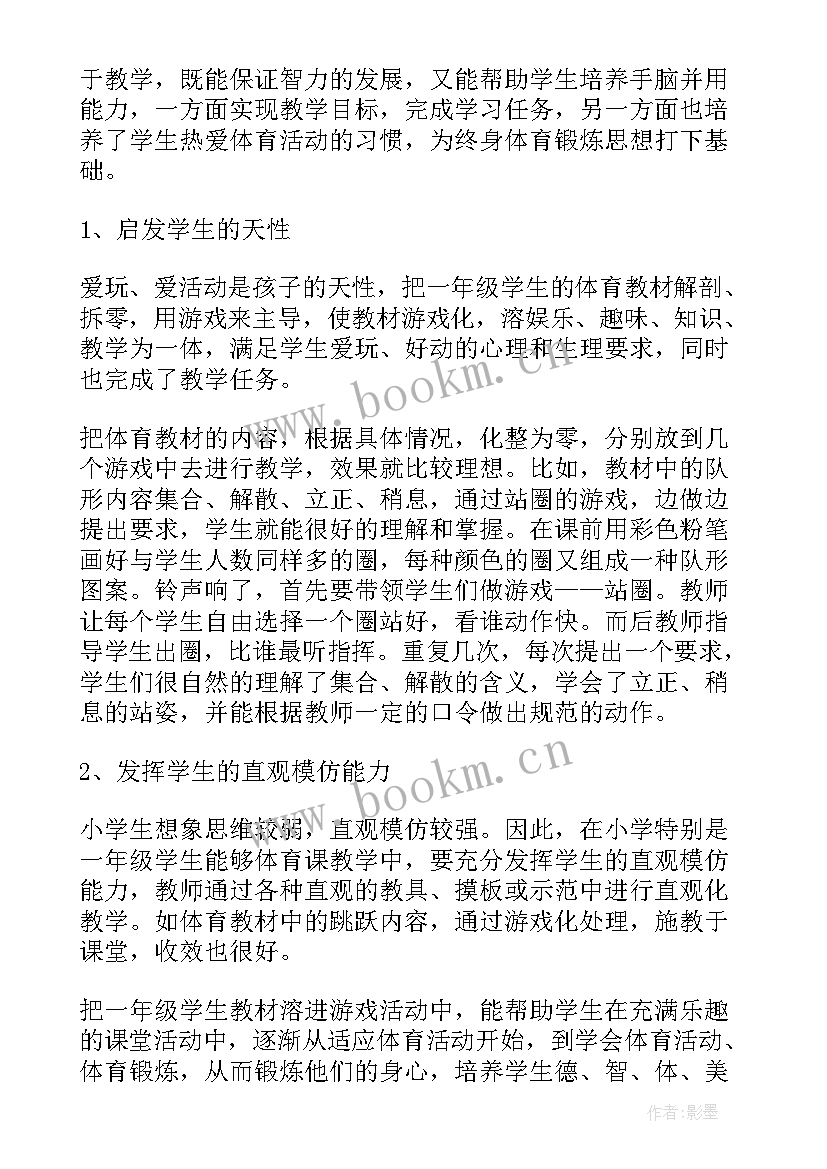 于教学，既能保证智力的发展，又能帮助学生培养手脑并用能力，一方面实现教学目标，完成学习任务，另一方面也培养了学生热爱体育活动的习惯，为终身体育锻炼思想打下基础。

1、启发学生的天性

爱玩、爱活动是孩子的天性，把一年级学生的体育教材解剖、拆零，用游戏来主导，使教材游戏化，溶娱乐、趣味、知识、教学为一体，满足学生爱玩、好动的心理和生理要求，同时也完成了教学任务。

把体育教材的内容，根据具体情况，化整为零，分别放到几个游戏中去进行教学，效果就比较理想。比如，教材中的队形内容集合、解散、立正、稍息，通过站圈的游戏，边做边提出要求，学生就能很好的理解和掌握。在课前用彩色粉笔画好与学生人数同样多的圈，每种颜色的圈又组成一种队形图案。铃声响了，首先要带领学生们做游戏——站圈。教师让每个学生自由选择一个圈站好，看谁动作快。而后教师指导学生出圈，比谁最听指挥。重复几次，每次提出一个要求，学生们很自然的理解了集合、解散的含义，学会了立正、稍息的站姿，并能根据教师一定的口令做出规范的动作。

2、发挥学生的直观模仿能力

小学生想象思维较弱，直观模仿较强。因此，在小学特别是一年级学生能够体育课教学中，要充分发挥学生的直观模仿能力，教师通过各种直观的教具、摸板或示范中进行直观化教学。如体育教材中的跳跃内容，通过游戏化处理，施教于课堂，收效也很好。

把一年级学生教材溶进游戏活动中，能帮助学生在充满乐趣的课堂活动中，逐渐从适应体育活动开始，到学会体育活动、体育锻炼，从而锻炼他们的身心，培养学生德、智、体、美

www.bookm.cn

www.bookm.cn

作者:影墨